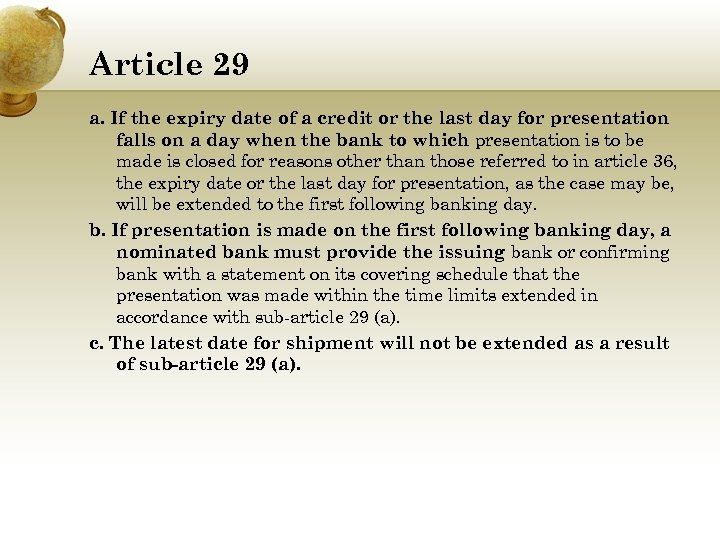 Article 29

a. If the expiry date of a credit or the last day for presentation falls on a day when the bank to which presentation is to be made is closed for reasons other than those referred to in article 36, the expiry date or the last day for presentation, as the case may be, will be extended to the first following banking day.

b. If presentation is made on the first following banking day, a nominated bank must provide the issuing bank or confirming bank with a statement on its covering schedule that the presentation was made within the time limits extended in accordance with sub-article 29 (a).

c. The latest date for shipment will not be extended as a result of sub-article 29 (a).